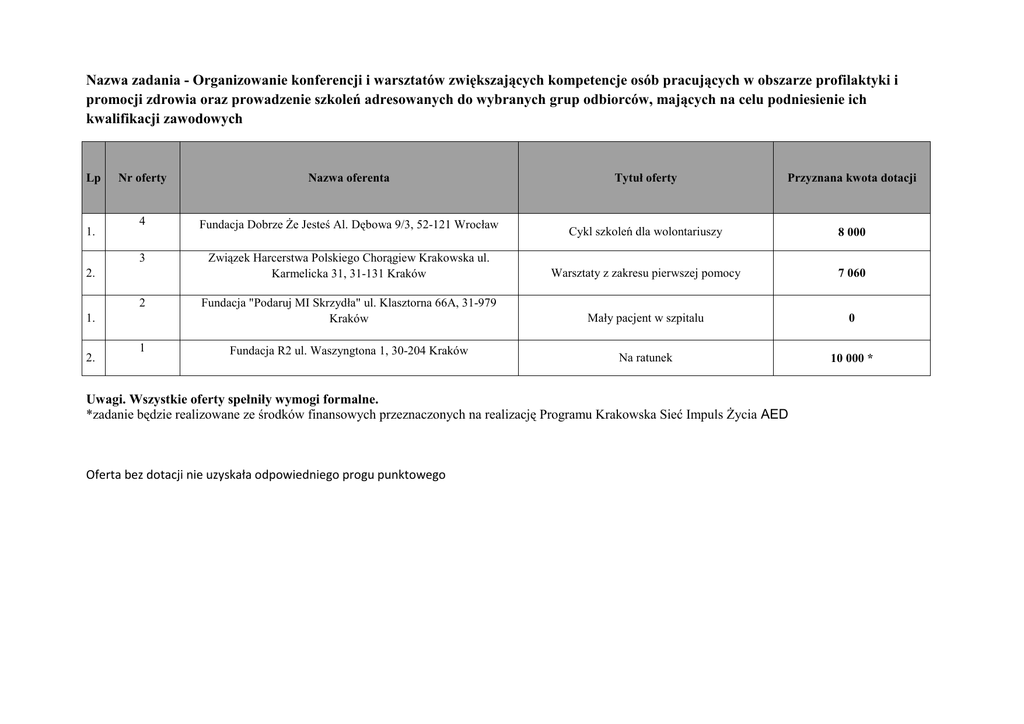 Nazwa zadania - Organizowanie konferencji i warsztatów zwiększających kompetencje osób pracujących w obszarze profilaktyki i promocji zdrowia oraz prowadzenie szkoleń adresowanych do wybranych grup odbiorców, mających na celu podniesienie ich kwalifikacji zawodowych

| Lp | Nr oferty | Nazwa oferenta | Tytuł oferty | Przyznana kwota dotacji |
|---|---|---|---|---|
| 1. | 4 | Fundacja Dobrze Że Jesteś Al. Dębowa 9/3, 52-121 Wrocław | Cykl szkoleń dla wolontariuszy | 8 000 |
| 2. | 3 | Związek Harcerstwa Polskiego Chorągiew Krakowska ul. Karmelicka 31, 31-131 Kraków | Warsztaty z zakresu pierwszej pomocy | 7 060 |
| 1. | 2 | Fundacja "Podaruj MI Skrzydła" ul. Klasztorna 66A, 31-979 Kraków | Mały pacjent w szpitalu | 0 |
| 2. | 1 | Fundacja R2 ul. Waszyngtona 1, 30-204 Kraków | Na ratunek | 10 000 * |

Uwagi. Wszystkie oferty spełniły wymogi formalne.
*zadanie będzie realizowane ze środków finansowych przeznaczonych na realizację Programu Krakowska Sieć Impuls Życia AED

Oferta bez dotacji nie uzyskała odpowiedniego progu punktowego